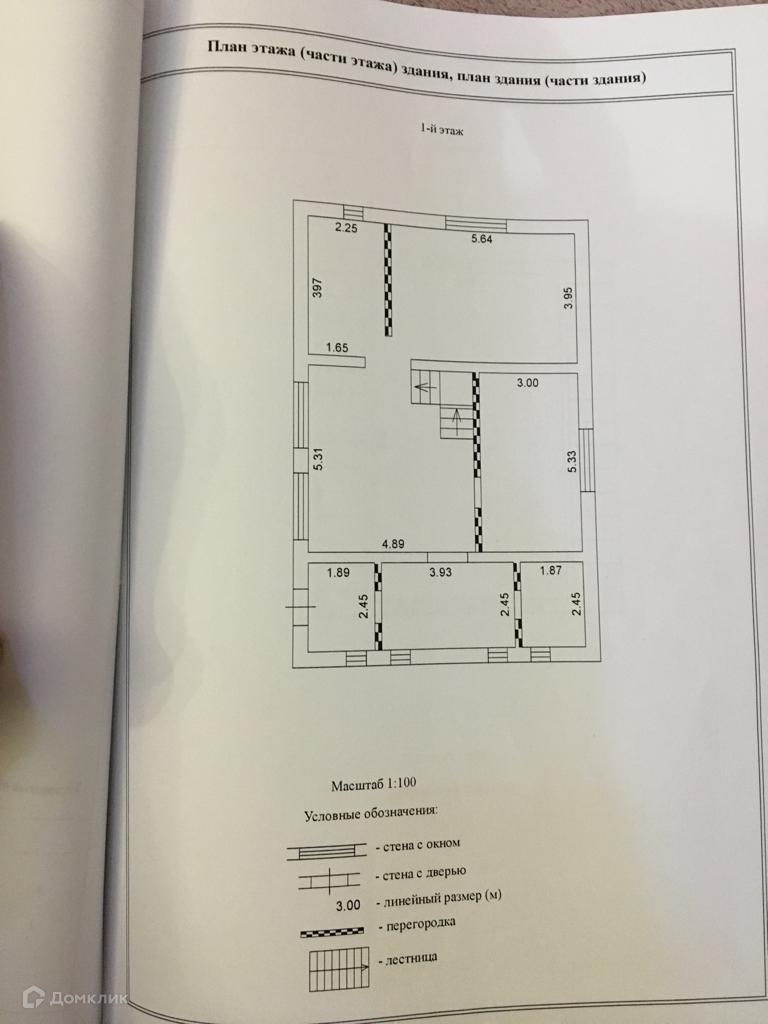 План этажа (части этажа) здания, план здания (части здания)

1-й этаж

2.25
5.64
397
3.95
1.65
3.00
5.31
5.33
4.89
1.89
3.93
1.87
2.45
2.45
2.45

Масштаб 1:100

Условные обозначения:

- стена с окном

- стена с дверью

3.00 - линейный размер (м)

- перегородка

- лестница

Домклик